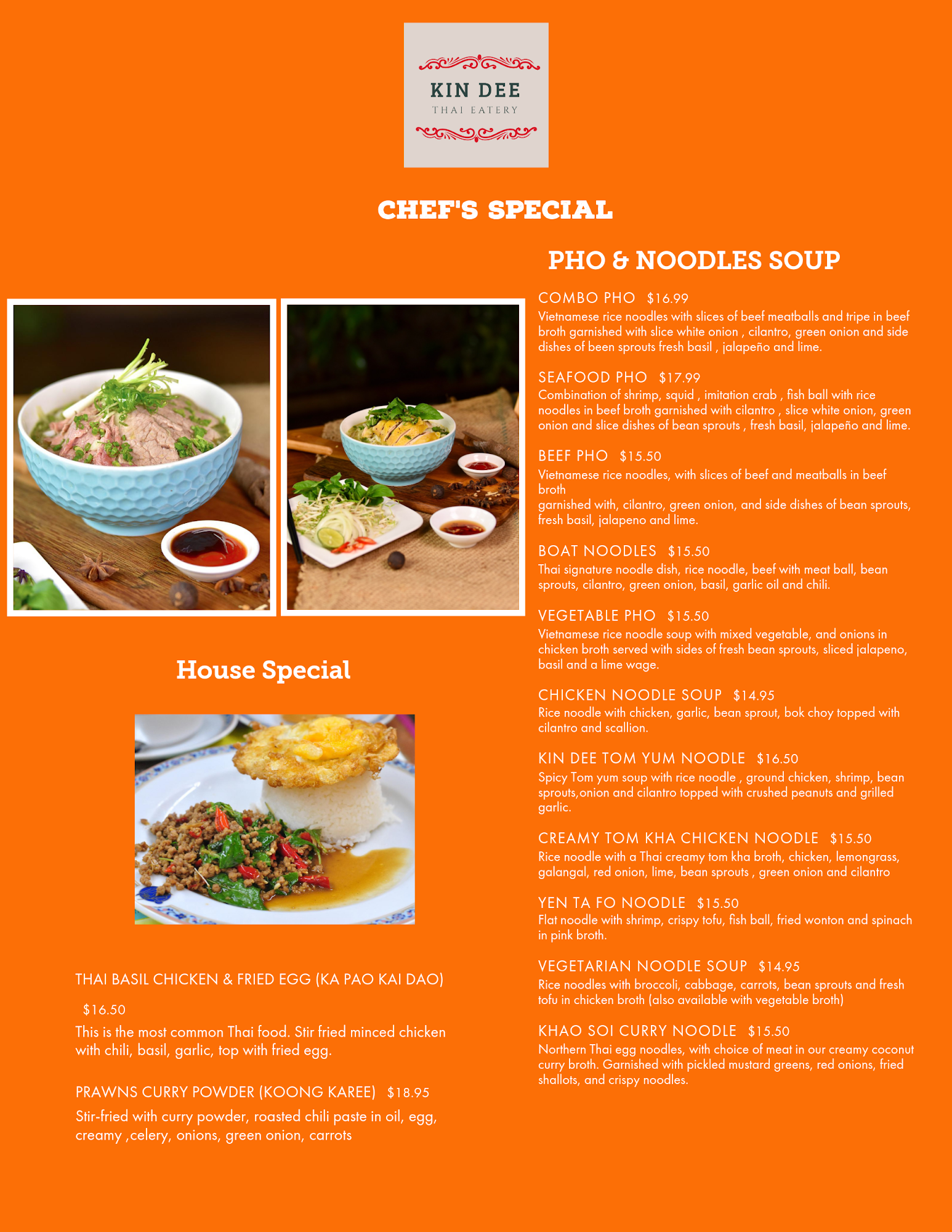 KIN DEE
THAI EATERY

CHEF'S SPECIAL

House Special

THAI BASIL CHICKEN & FRIED EGG (KA PAO KAI DAO)

$16.50

This is the most common Thai food. Stir fried minced chicken with chili, basil, garlic, top with fried egg.

PRAWNS CURRY POWDER (KOONG KAREE) $18.95

Stir-fried with curry powder, roasted chili paste in oil, egg, creamy ,celery, onions, green onion, carrots

PHO & NOODLES SOUP

COMBO PHO $16.99
Vietnamese rice noodles with slices of beef meatballs and tripe in beef broth garnished with slice white onion , cilantro, green onion and side dishes of been sprouts fresh basil , jalapeño and lime.

SEAFOOD PHO $17.99
Combination of shrimp, squid , imitation crab , fish ball with rice noodles in beef broth garnished with cilantro , slice white onion, green onion and slice dishes of bean sprouts , fresh basil, jalapeño and lime.

BEEF PHO $15.50
Vietnamese rice noodles, with slices of beef and meatballs in beef broth

garnished with, cilantro, green onion, and side dishes of bean sprouts, fresh basil, jalapeno and lime.

BOAT NOODLES $15.50
Thai signature noodle dish, rice noodle, beef with meat ball, bean sprouts, cilantro, green onion, basil, garlic oil and chili.

VEGETABLE PHO $15.50
Vietnamese rice noodle soup with mixed vegetable, and onions in chicken broth served with sides of fresh bean sprouts, sliced jalapeno, basil and a lime wage.

CHICKEN NOODLE SOUP $14.95
Rice noodle with chicken, garlic, bean sprout, bok choy topped with cilantro and scallion.

KIN DEE TOM YUM NOODLE $16.50
Spicy Tom yum soup with rice noodle , ground chicken, shrimp, bean sprouts,onion and cilantro topped with crushed peanuts and grilled garlic.

CREAMY TOM KHA CHICKEN NOODLE $15.50
Rice noodle with a Thai creamy tom kha broth, chicken, lemongrass, galangal, red onion, lime, bean sprouts , green onion and cilantro

YEN TA FO NOODLE $15.50
Flat noodle with shrimp, crispy tofu, fish ball, fried wonton and spinach in pink broth.

VEGETARIAN NOODLE SOUP $14.95
Rice noodles with broccoli, cabbage, carrots, bean sprouts and fresh tofu in chicken broth (also available with vegetable broth)

KHAO SOI CURRY NOODLE $15.50
Northern Thai egg noodles, with choice of meat in our creamy coconut curry broth. Garnished with pickled mustard greens, red onions, fried shallots, and crispy noodles.